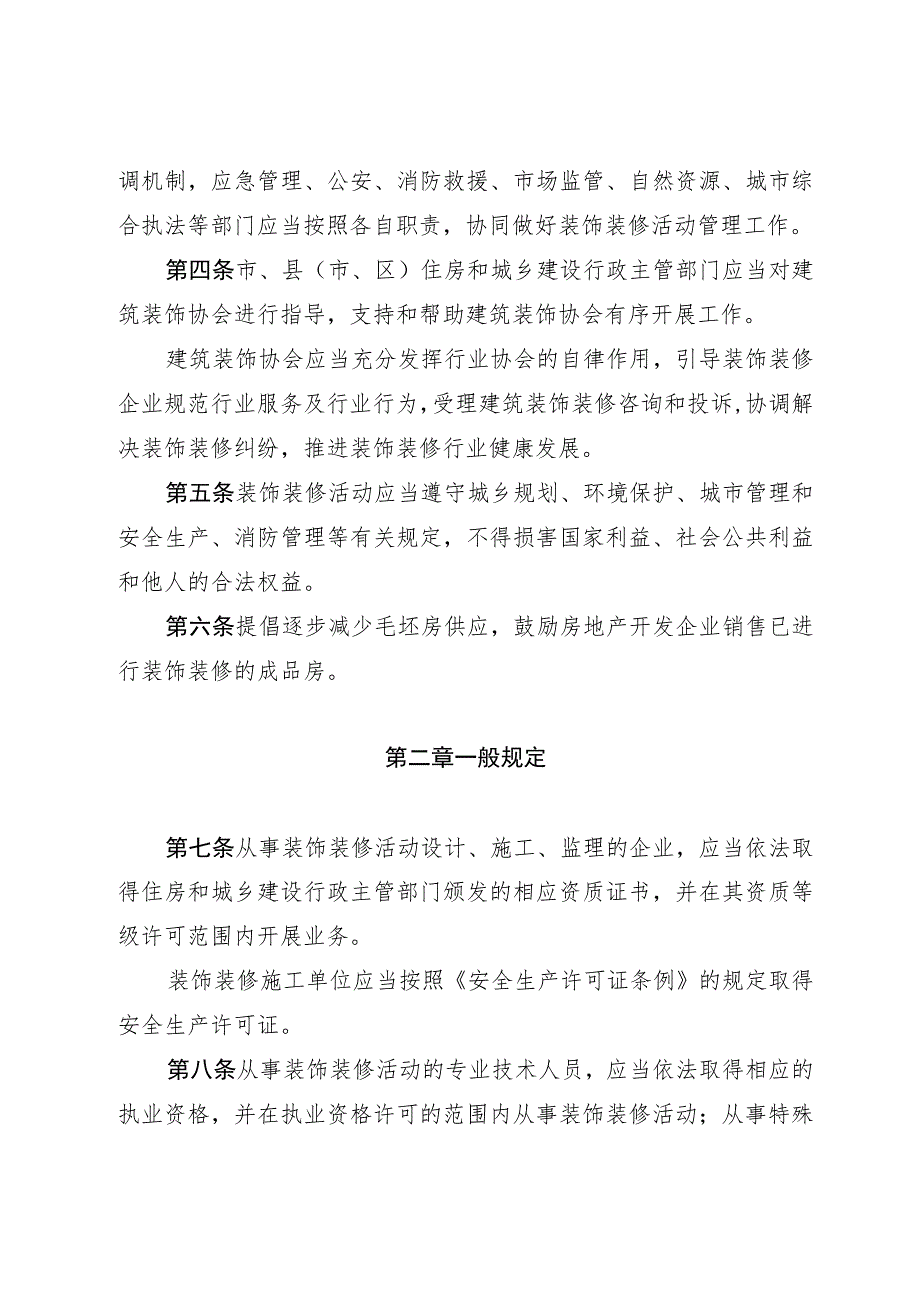 调机制，应急管理、公安、消防救援、市场监管、自然资源、城市综合执法等部门应当按照各自职责，协同做好装饰装修活动管理工作。

第四条市、县（市、区）住房和城乡建设行政主管部门应当对建筑装饰协会进行指导，支持和帮助建筑装饰协会有序开展工作。

建筑装饰协会应当充分发挥行业协会的自律作用，引导装饰装修企业规范行业服务及行业行为，受理建筑装饰装修咨询和投诉，协调解决装饰装修纠纷，推进装饰装修行业健康发展。

第五条装饰装修活动应当遵守城乡规划、环境保护、城市管理和安全生产、消防管理等有关规定，不得损害国家利益、社会公共利益和他人的合法权益。

第六条提倡逐步减少毛坯房供应，鼓励房地产开发企业销售已进行装饰装修的成品房。

第二章一般规定

第七条从事装饰装修活动设计、施工、监理的企业，应当依法取得住房和城乡建设行政主管部门颁发的相应资质证书，并在其资质等级许可范围内开展业务。

装饰装修施工单位应当按照《安全生产许可证条例》的规定取得安全生产许可证。

第八条从事装饰装修活动的专业技术人员，应当依法取得相应的执业资格，并在执业资格许可的范围内从事装饰装修活动；从事特殊